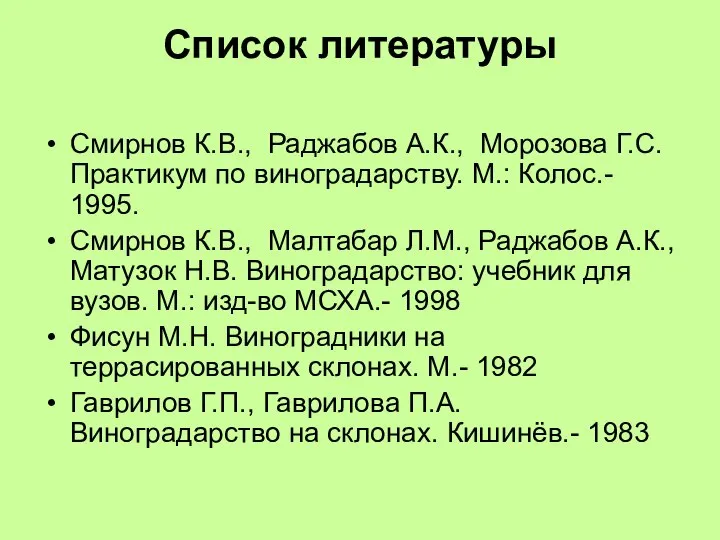 Список литературы

• Смирнов К.В., Раджабов А.К., Морозова Г.С. Практикум по виноградарству. М.: Колос.- 1995.

• Смирнов К.В., Малтабар Л.М., Раджабов А.К., Матузок Н.В. Виноградарство: учебник для вузов. М.: изд-во МСХА.- 1998

• Фисун М.Н. Виноградники на террасированных склонах. М.- 1982

• Гаврилов Г.П., Гаврилова П.А. Виноградарство на склонах. Кишинёв.- 1983